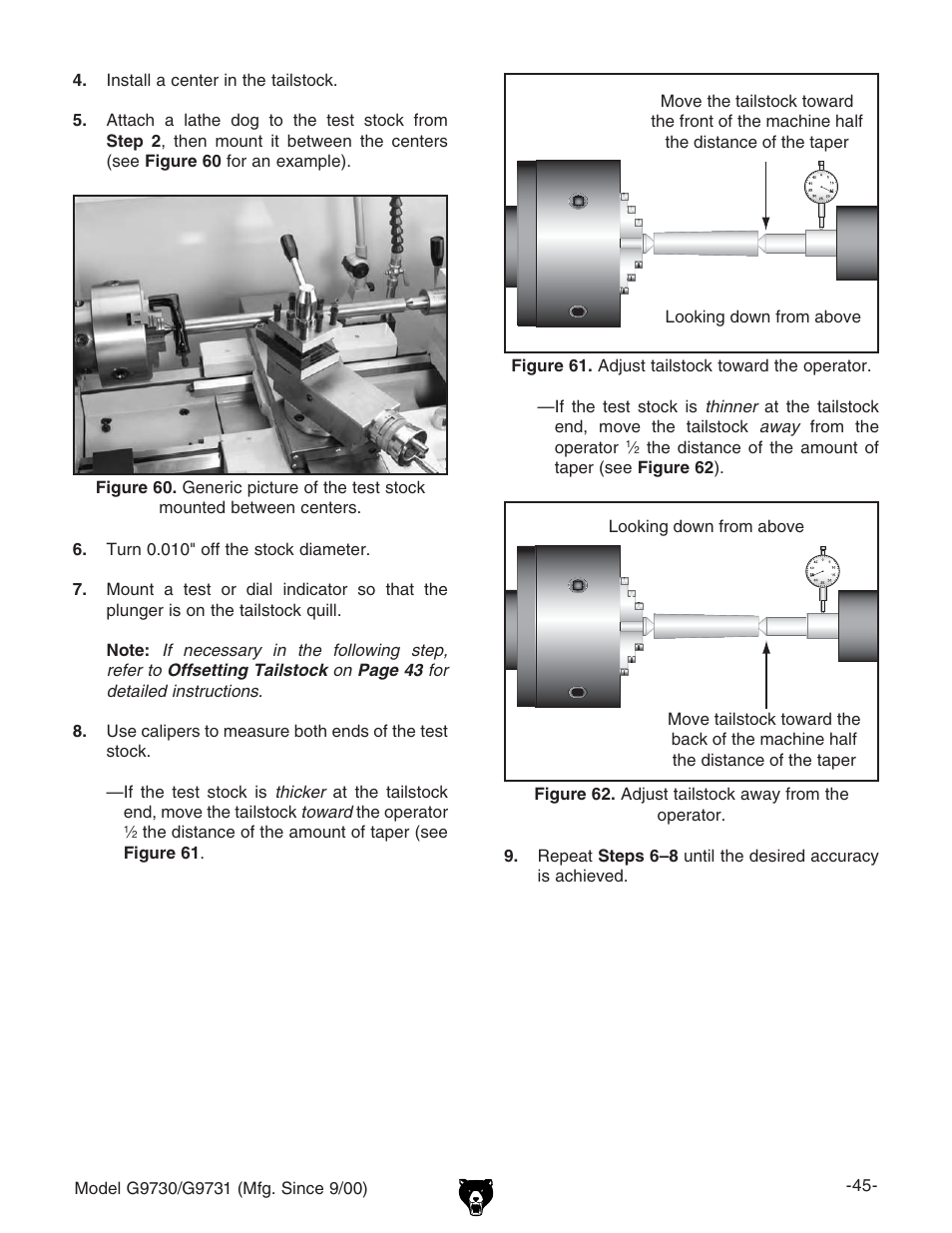 4. Install a center in the tailstock.

5. Attach a lathe dog to the test stock from Step 2, then mount it between the centers (see Figure 60 for an example).

Figure 60. Generic picture of the test stock mounted between centers.

6. Turn 0.010" off the stock diameter.

7. Mount a test or dial indicator so that the plunger is on the tailstock quill.

Note: If necessary in the following step, refer to Offsetting Tailstock on Page 43 for detailed instructions.

8. Use calipers to measure both ends of the test stock.

—If the test stock is thicker at the tailstock end, move the tailstock toward the operator ½ the distance of the amount of taper (see Figure 61.

Move the tailstock toward the front of the machine half the distance of the taper

Looking down from above

Figure 61. Adjust tailstock toward the operator.

—If the test stock is thinner at the tailstock end, move the tailstock away from the operator ½ the distance of the amount of taper (see Figure 62).

Looking down from above

Move tailstock toward the back of the machine half the distance of the taper

Figure 62. Adjust tailstock away from the operator.

9. Repeat Steps 6–8 until the desired accuracy is achieved.

Model G9730/G9731 (Mfg. Since 9/00)

-45-